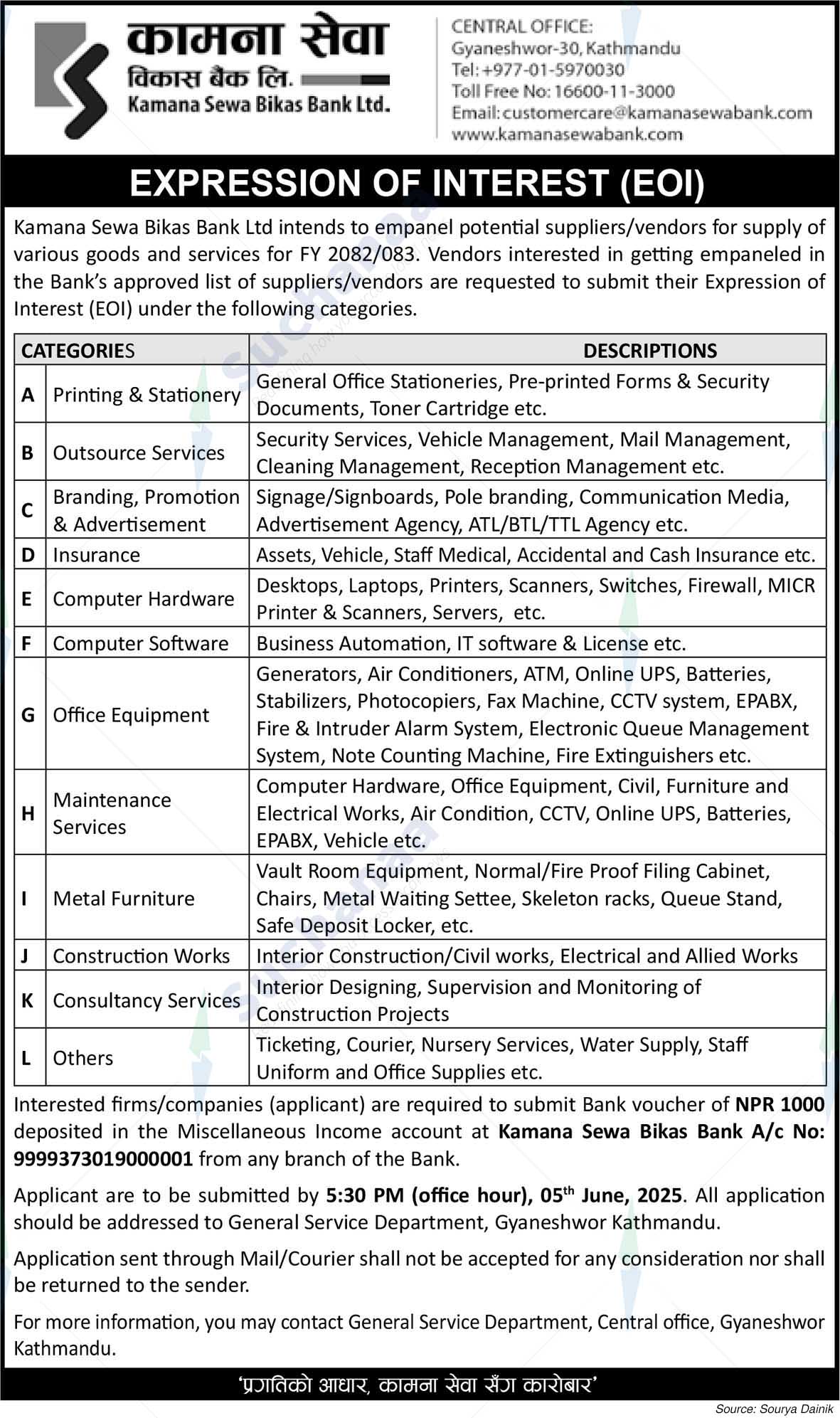 कामना सेवा
विकास बैंक लि.
Kamana Sewa Bikas Bank Ltd.

CENTRAL OFFICE:
Gyaneshwor-30, Kathmandu
Tel: +977-01-5970030
Toll Free No: 16600-11-3000
Email: customercare@kamanasewabank.com
www.kamanasewabank.com

EXPRESSION OF INTEREST (EOI)

Kamana Sewa Bikas Bank Ltd intends to empanel potential suppliers/vendors for supply of various goods and services for FY 2082/083. Vendors interested in getting empaneled in the Bank's approved list of suppliers/vendors are requested to submit their Expression of Interest (EOI) under the following categories.

| CATEGORIES | | DESCRIPTIONS |
|---|---|---|
| A | Printing & Stationery | General Office Stationeries, Pre-printed Forms & Security Documents, Toner Cartridge etc. |
| B | Outsource Services | Security Services, Vehicle Management, Mail Management, Cleaning Management, Reception Management etc. |
| C | Branding, Promotion & Advertisement | Signage/Signboards, Pole branding, Communication Media, Advertisement Agency, ATL/BTL/TTL Agency etc. |
| D | Insurance | Assets, Vehicle, Staff Medical, Accidental and Cash Insurance etc. |
| E | Computer Hardware | Desktops, Laptops, Printers, Scanners, Switches, Firewall, MICR Printer & Scanners, Servers, etc. |
| F | Computer Software | Business Automation, IT software & License etc. |
| G | Office Equipment | Generators, Air Conditioners, ATM, Online UPS, Batteries, Stabilizers, Photocopiers, Fax Machine, CCTV system, EPABX, Fire & Intruder Alarm System, Electronic Queue Management System, Note Counting Machine, Fire Extinguishers etc. |
| H | Maintenance Services | Computer Hardware, Office Equipment, Civil, Furniture and Electrical Works, Air Condition, CCTV, Online UPS, Batteries, EPABX, Vehicle etc. |
| I | Metal Furniture | Vault Room Equipment, Normal/Fire Proof Filing Cabinet, Chairs, Metal Waiting Settee, Skeleton racks, Queue Stand, Safe Deposit Locker, etc. |
| J | Construction Works | Interior Construction/Civil works, Electrical and Allied Works |
| K | Consultancy Services | Interior Designing, Supervision and Monitoring of Construction Projects |
| L | Others | Ticketing, Courier, Nursery Services, Water Supply, Staff Uniform and Office Supplies etc. |

Interested firms/companies (applicant) are required to submit Bank voucher of NPR 1000 deposited in the Miscellaneous Income account at Kamana Sewa Bikas Bank A/c No: 9999373019000001 from any branch of the Bank.

Applicant are to be submitted by 5:30 PM (office hour), 05$^{th}$ June, 2025. All application should be addressed to General Service Department, Gyaneshwor Kathmandu.

Application sent through Mail/Courier shall not be accepted for any consideration nor shall be returned to the sender.

For more information, you may contact General Service Department, Central office, Gyaneshwor Kathmandu.

'प्रगतिको आधार, कामना सेवा सँग कारोबार'

Source: Sourya Dainik